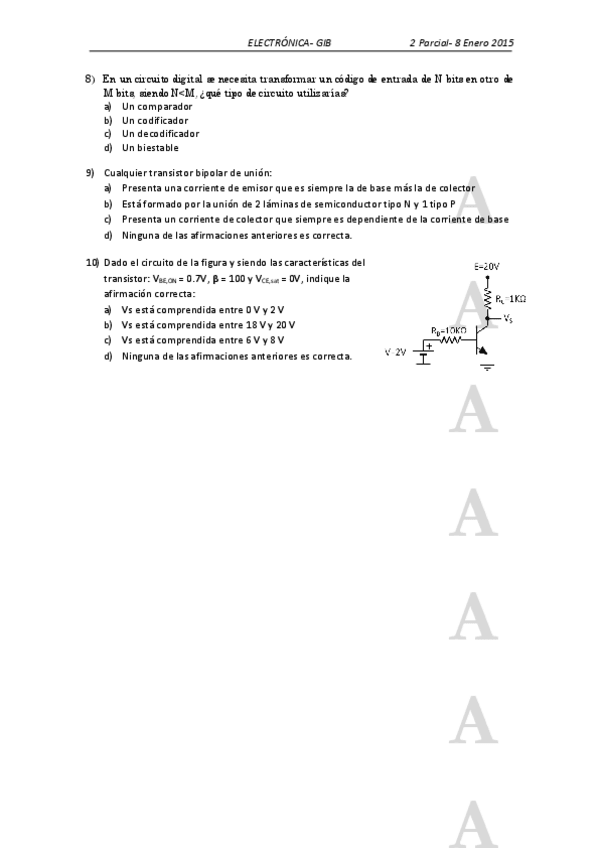 ELECTRÓNICA- GIB 2 Parcial- 8 Enero 2015

8) En un circuito digital se necesita transformar un código de entrada de N bits en otro de M bits, siendo N<M, ¿qué tipo de circuito utilizarías?
a) Un comparador
b) Un codificador
c) Un decodificador
d) Un biestable

9) Cualquier transistor bipolar de unión:
a) Presenta una corriente de emisor que es siempre la de base más la de colector
b) Está formado por la unión de 2 láminas de semiconductor tipo N y 1 tipo P
c) Presenta un corriente de colector que siempre es dependiente de la corriente de base
d) Ninguna de las afirmaciones anteriores es correcta.

10) Dado el circuito de la figura y siendo las características del transistor: $V_{BE,ON} = 0.7V$, $\beta = 100$ y $V_{CE,sat} = 0V$, indique la afirmación correcta:
a) Vs está comprendida entre 0 V y 2 V
b) Vs está comprendida entre 18 V y 20 V
c) Vs está comprendida entre 6 V y 8 V
d) Ninguna de las afirmaciones anteriores es correcta.

E=20V
$R_C=1K\Omega$
$V_S$
$R_B=10K\Omega$
V=2V
+

A
A
A
A
A
A
A